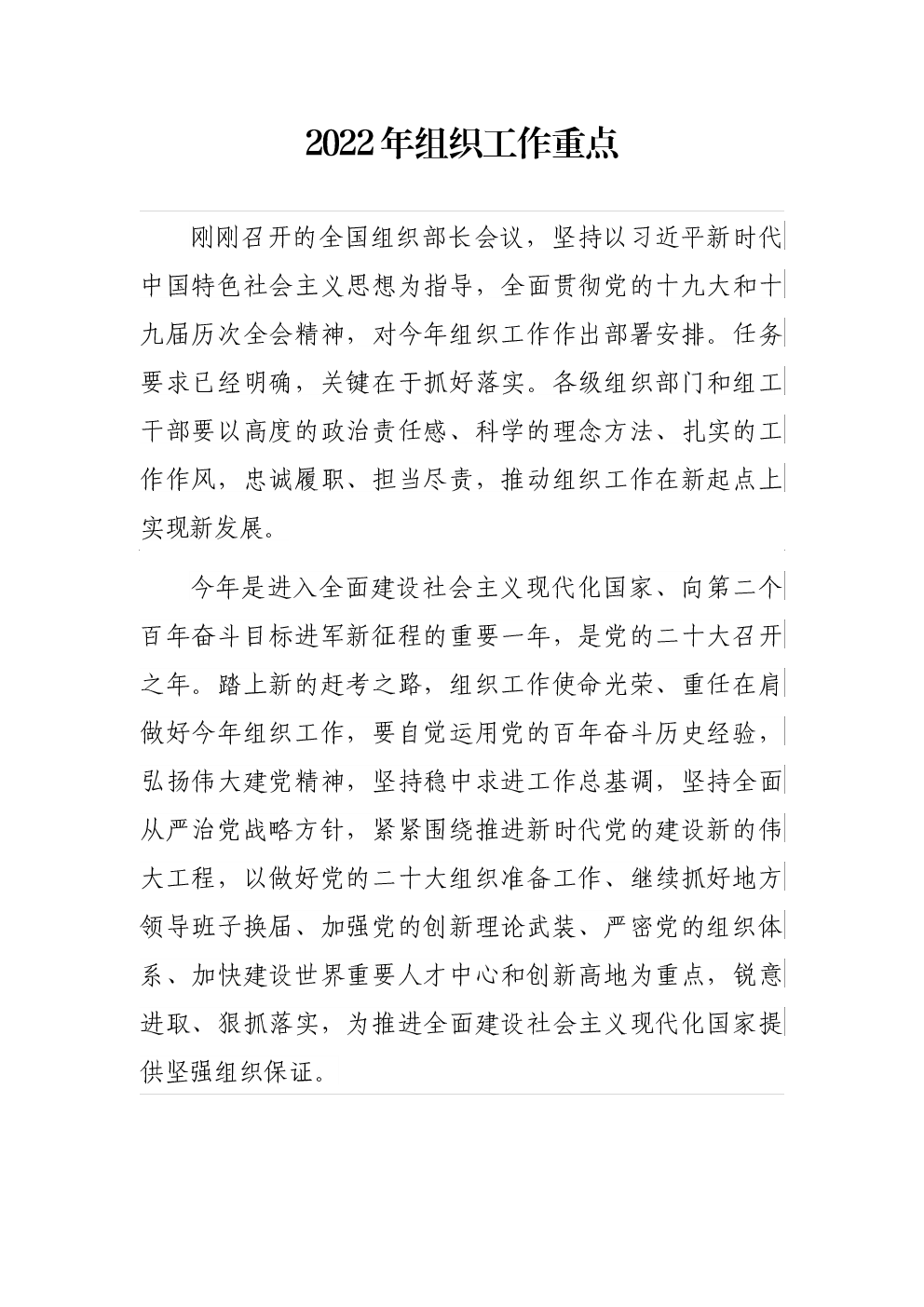 2022年组织工作重点

刚刚召开的全国组织部长会议，坚持以习近平新时代中国特色社会主义思想为指导，全面贯彻党的十九大和十九届历次全会精神，对今年组织工作作出部署安排。任务要求已经明确，关键在于抓好落实。各级组织部门和组工干部要以高度的政治责任感、科学的理念方法、扎实的工作作风，忠诚履职、担当尽责，推动组织工作在新起点上实现新发展。

今年是进入全面建设社会主义现代化国家、向第二个百年奋斗目标进军新征程的重要一年，是党的二十大召开之年。踏上新的赶考之路，组织工作使命光荣、重任在肩做好今年组织工作，要自觉运用党的百年奋斗历史经验，弘扬伟大建党精神，坚持稳中求进工作总基调，坚持全面从严治党战略方针，紧紧围绕推进新时代党的建设新的伟大工程，以做好党的二十大组织准备工作、继续抓好地方领导班子换届、加强党的创新理论武装、严密党的组织体系、加快建设世界重要人才中心和创新高地为重点，锐意进取、狠抓落实，为推进全面建设社会主义现代化国家提供坚强组织保证。